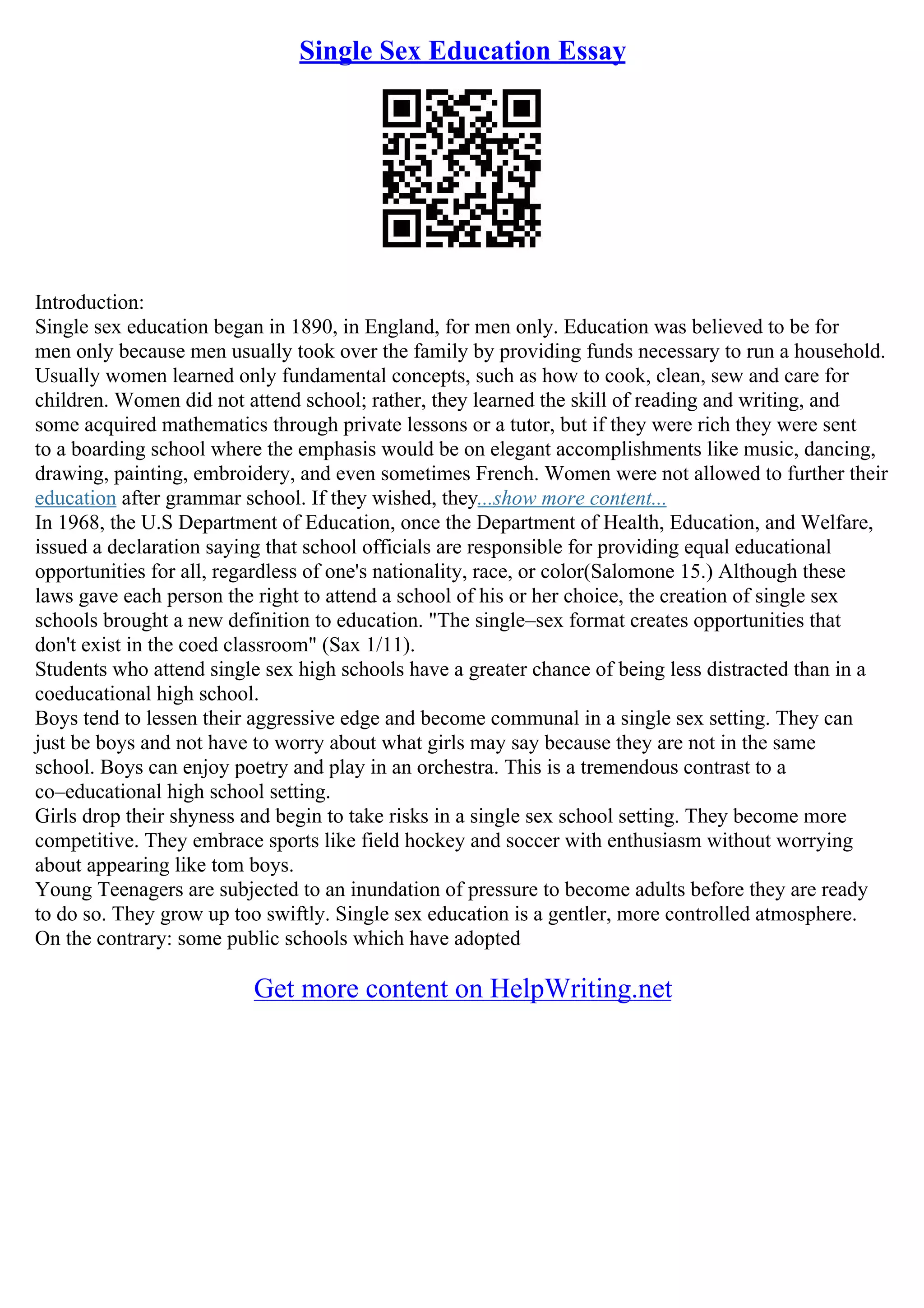 Single Sex Education Essay

Introduction:
Single sex education began in 1890, in England, for men only. Education was believed to be for men only because men usually took over the family by providing funds necessary to run a household. Usually women learned only fundamental concepts, such as how to cook, clean, sew and care for children. Women did not attend school; rather, they learned the skill of reading and writing, and some acquired mathematics through private lessons or a tutor, but if they were rich they were sent to a boarding school where the emphasis would be on elegant accomplishments like music, dancing, drawing, painting, embroidery, and even sometimes French. Women were not allowed to further their education after grammar school. If they wished, they...show more content...
In 1968, the U.S Department of Education, once the Department of Health, Education, and Welfare, issued a declaration saying that school officials are responsible for providing equal educational opportunities for all, regardless of one's nationality, race, or color(Salomone 15.) Although these laws gave each person the right to attend a school of his or her choice, the creation of single sex schools brought a new definition to education. "The single–sex format creates opportunities that don't exist in the coed classroom" (Sax 1/11).
Students who attend single sex high schools have a greater chance of being less distracted than in a coeducational high school.
Boys tend to lessen their aggressive edge and become communal in a single sex setting. They can just be boys and not have to worry about what girls may say because they are not in the same school. Boys can enjoy poetry and play in an orchestra. This is a tremendous contrast to a co–educational high school setting.
Girls drop their shyness and begin to take risks in a single sex school setting. They become more competitive. They embrace sports like field hockey and soccer with enthusiasm without worrying about appearing like tom boys.
Young Teenagers are subjected to an inundation of pressure to become adults before they are ready to do so. They grow up too swiftly. Single sex education is a gentler, more controlled atmosphere.
On the contrary: some public schools which have adopted

Get more content on HelpWriting.net